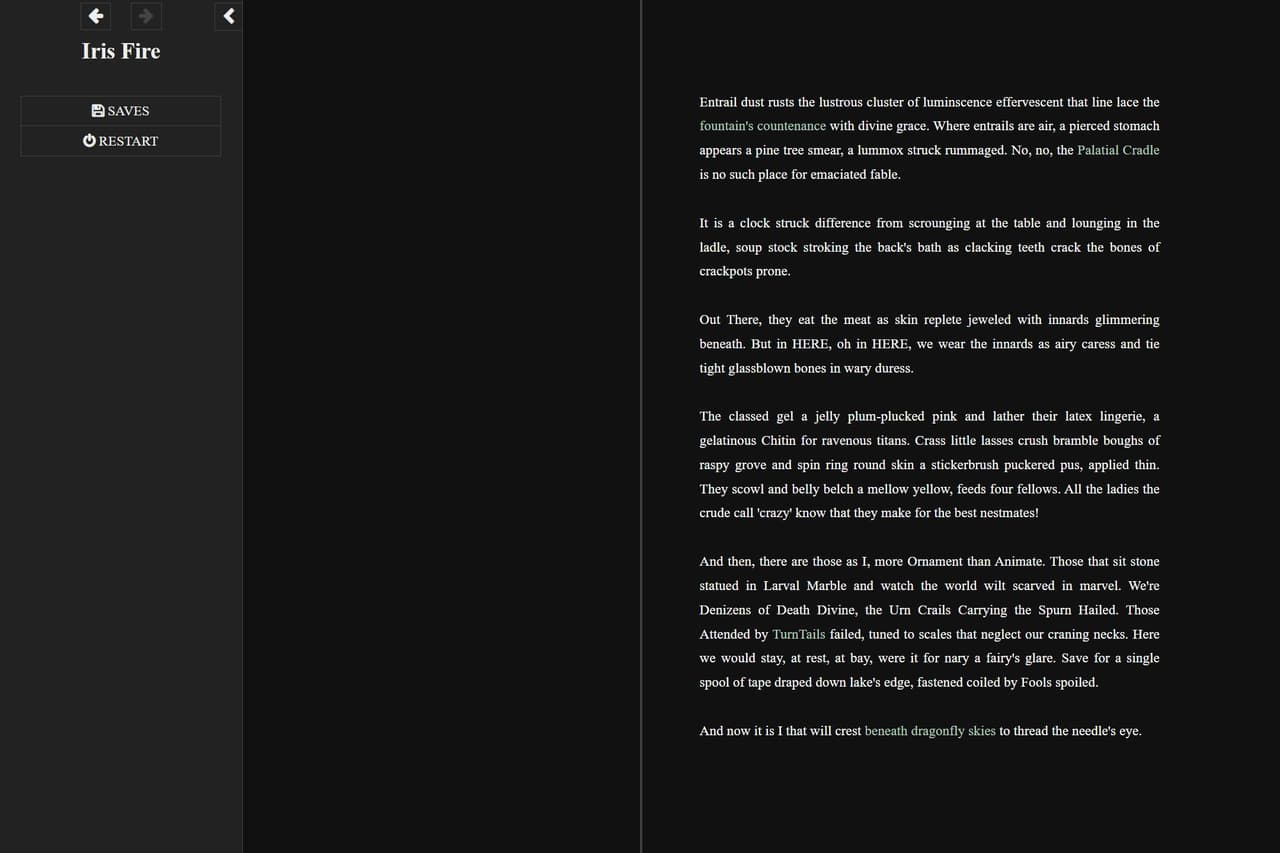 Iris Fire

SAVES

RESTART

Entrail dust rusts the lustrous cluster of luminscence effervescent that line lace the fountain's countenance with divine grace. Where entrails are air, a pierced stomach appears a pine tree smear, a lummox struck rummaged. No, no, the Palatial Cradle is no such place for emaciated fable.

It is a clock struck difference from scrounging at the table and lounging in the ladle, soup stock stroking the back's bath as clacking teeth crack the bones of crackpots prone.

Out There, they eat the meat as skin replete jeweled with innards glimmering beneath. But in HERE, oh in HERE, we wear the innards as airy caress and tie tight glassblown bones in wary duress.

The classed gel a jelly plum-plucked pink and lather their latex lingerie, a gelatinous Chitin for ravenous titans. Crass little lasses crush bramble boughs of raspy grove and spin ring round skin a stickerbrush puckered pus, applied thin. They scowl and belly belch a mellow yellow, feeds four fellows. All the ladies the crude call 'crazy' know that they make for the best nestmates!

And then, there are those as I, more Ornament than Animate. Those that sit stone statued in Larval Marble and watch the world wilt scarved in marvel. We're Denizens of Death Divine, the Urn Crails Carrying the Spurn Hailed. Those Attended by TurnTails failed, tuned to scales that neglect our craning necks. Here we would stay, at rest, at bay, were it for nary a fairy's glare. Save for a single spool of tape draped down lake's edge, fastened coiled by Fools spoiled.

And now it is I that will crest beneath dragonfly skies to thread the needle's eye.